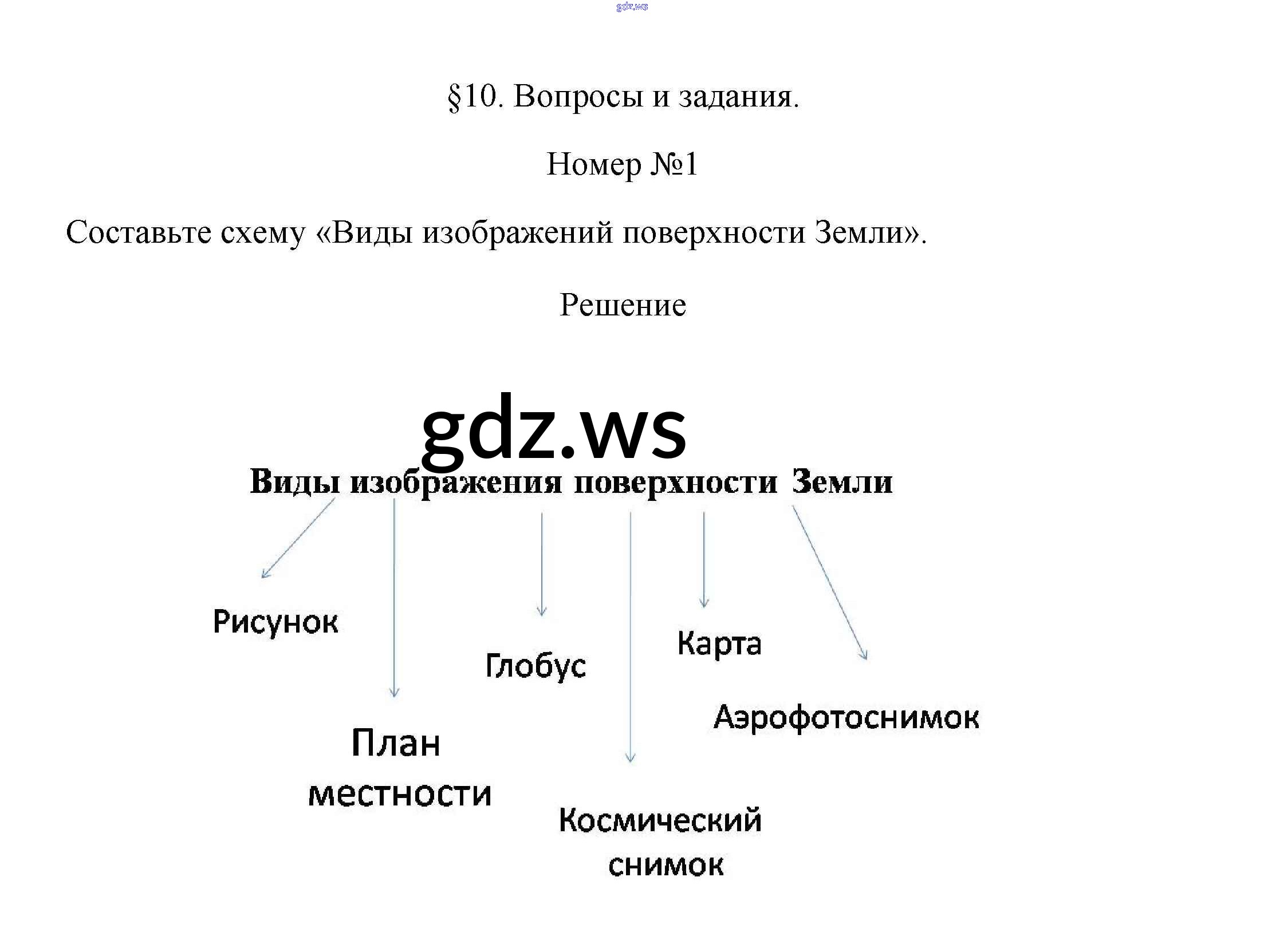 gdz.ws

§10. Вопросы и задания.

Номер №1

Составьте схему «Виды изображений поверхности Земли».

Решение

gdz.ws

Виды изображения поверхности Земли

Рисунок

План местности

Глобус

Космический снимок

Карта

Аэрофотоснимок